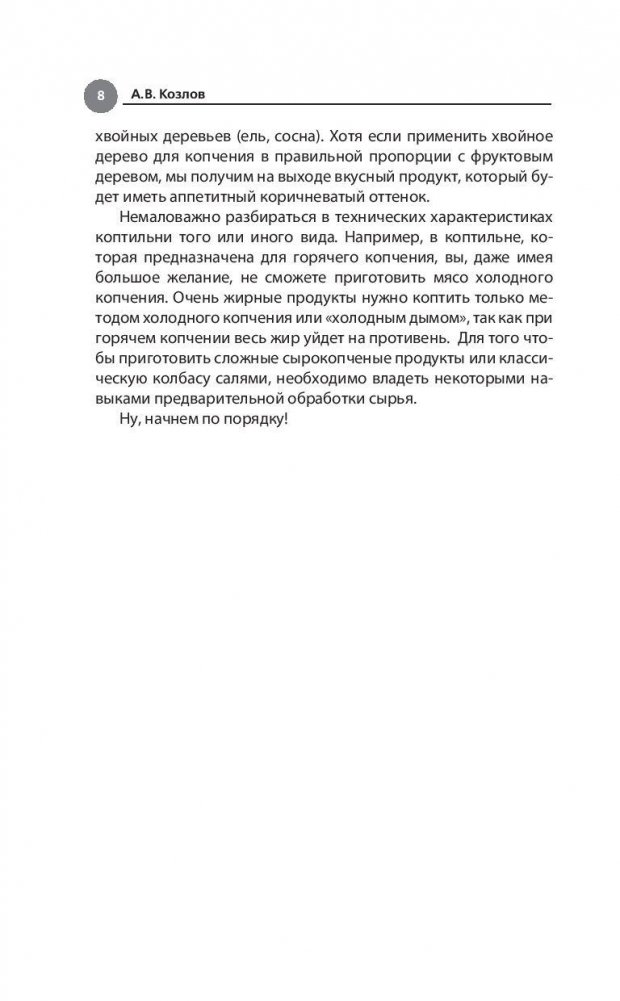 8 А.В. Козлов

хвойных деревьев (ель, сосна). Хотя если применить хвойное дерево для копчения в правильной пропорции с фруктовым деревом, мы получим на выходе вкусный продукт, который будет иметь аппетитный коричневатый оттенок.

Немаловажно разбираться в технических характеристиках коптильни того или иного вида. Например, в коптильне, которая предназначена для горячего копчения, вы, даже имея большое желание, не сможете приготовить мясо холодного копчения. Очень жирные продукты нужно коптить только методом холодного копчения или «холодным дымом», так как при горячем копчении весь жир уйдет на противень. Для того чтобы приготовить сложные сырокопченые продукты или классическую колбасу салями, необходимо владеть некоторыми навыками предварительной обработки сырья.

Ну, начнем по порядку!